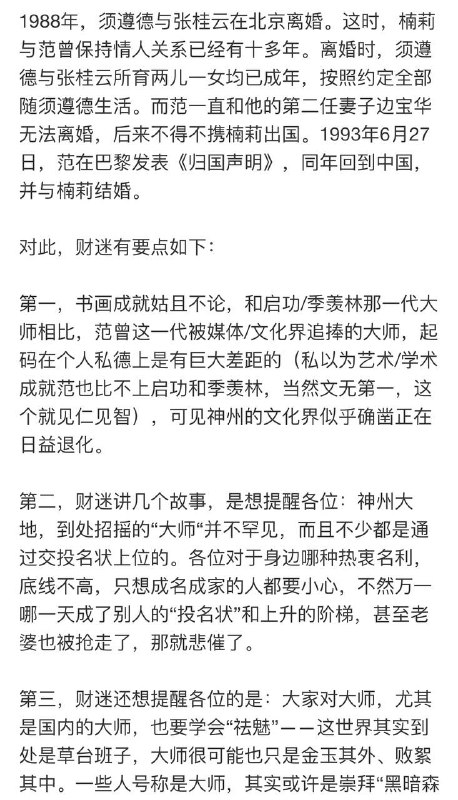 1988年，须遵德与张桂云在北京离婚。这时，楠莉与范曾保持情人关系已经有十多年。离婚时，须遵德与张桂云所育两儿一女均已成年，按照约定全部随须遵德生活。而范一直和他的第二任妻子边宝华无法离婚，后来不得不携楠莉出国。1993年6月27日，范在巴黎发表《归国声明》，同年回到中国，并与楠莉结婚。

对此，财迷有要点如下：

第一，书画成就姑且不论，和启功/季羡林那一代大师相比，范曾这一代被媒体/文化界追捧的大师，起码在个人私德上是有巨大差距的（私以为艺术/学术成就范也比不上启功和季羡林，当然文无第一，这个就见仁见智），可见神州的文化界似乎确凿正在日益退化。

第二，财迷讲几个故事，是想提醒各位：神州大地，到处招摇的“大师“并不罕见，而且不少都是通过交投名状上位的。各位对于身边哪种热衷名利，底线不高，只想成名成家的人都要小心，不然万一哪一天成了别人的“投名状”和上升的阶梯，甚至老婆也被抢走了，那就悲催了。

第三，财迷还想提醒各位的是：大家对大师，尤其是国内的大师，也要学会“祛魅”——这世界其实到处是草台班子，大师很可能也只是金玉其外、败絮其中。一些人号称是大师，其实或许是崇拜“黑暗森